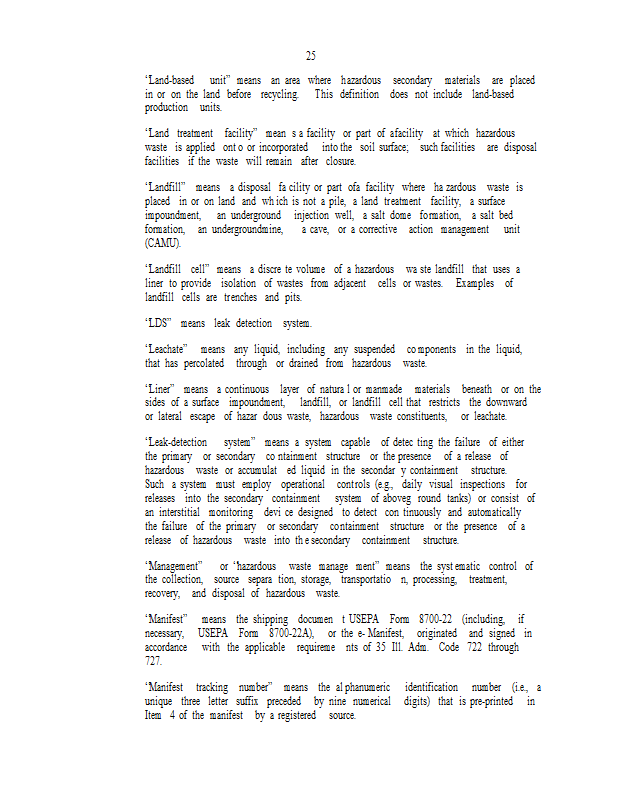 25

"Land-based unit" means an area where hazardous secondary materials are placed in or on the land before recycling. This definition does not include land-based production units.

"Land treatment facility" mean s a facility or part of afacility at which hazardous waste is applied ont o or incorporated into the soil surface; such facilities are disposal facilities if the waste will remain after closure.

"Landfill" means a disposal fa cility or part ofa facility where ha zardous waste is placed in or on land and wh ich is not a pile, a land treatment facility, a surface impoundment, an underground injection well, a salt dome formation, a salt bed formation, an undergroundmine, a cave, or a corrective action management unit (CAMU).

"Landfill cell" means a discre te volume of a hazardous wa ste landfill that uses a liner to provide isolation of wastes from adjacent cells or wastes. Examples of landfill cells are trenches and pits.

"LDS" means leak detection system.

"Leachate" means any liquid, including any suspended co mponents in the liquid, that has percolated through or drained from hazardous waste.

"Liner" means a continuous layer of natura l or manmade materials beneath or on the sides of a surface impoundment, landfill, or landfill cell that restricts the downward or lateral escape of hazar dous waste, hazardous waste constituents, or leachate.

"Leak-detection system" means a system capable of detec ting the failure of either the primary or secondary co ntainment structure or the presence of a release of hazardous waste or accumulat ed liquid in the secondar y containment structure. Such a system must employ operational controls (e.g., daily visual inspections for releases into the secondary containment system of aboveg round tanks) or consist of an interstitial monitoring devi ce designed to detect con tinuously and automatically the failure of the primary or secondary containment structure or the presence of a release of hazardous waste into th e secondary containment structure.

"Management" or "hazardous waste manage ment" means the syst ematic control of the collection, source separa tion, storage, transportatio n, processing, treatment, recovery, and disposal of hazardous waste.

"Manifest" means the shipping documen t USEPA Form 8700-22 (including, if necessary, USEPA Form 8700-22A), or the e- Manifest, originated and signed in accordance with the applicable requireme nts of 35 Ill. Adm. Code 722 through 727.

"Manifest tracking number" means the al phanumeric identification number (i.e., a unique three letter suffix preceded by nine numerical digits) that is pre-printed in Item 4 of the manifest by a registered source.